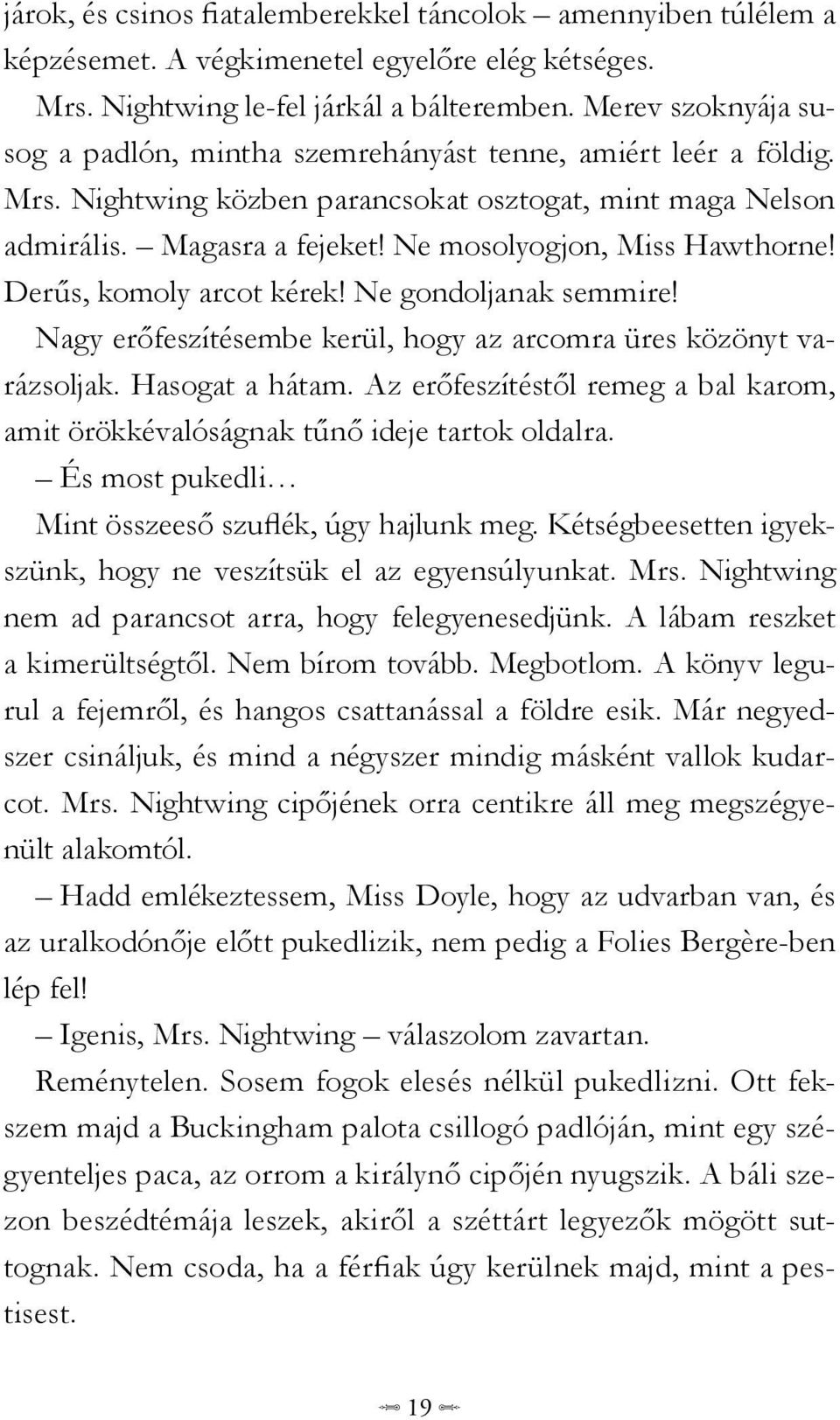 járok, és csinos fiatalemberekkel táncolok – amennyiben túlélem a képzésemet. A végkimenetel egyelőre elég kétséges.

Mrs. Nightwing le-fel járkál a bálteremben. Merev szoknyája susog a padlón, mintha szemrehányást tenne, amiért leér a földig. Mrs. Nightwing közben parancsokat osztogat, mint maga Nelson admirális. – Magasra a fejeket! Ne mosolyogjon, Miss Hawthorne! Derűs, komoly arcot kérek! Ne gondoljanak semmire!

Nagy erőfeszítésembe kerül, hogy az arcomra üres közönyt varázsoljak. Hasogat a hátam. Az erőfeszítéstől remeg a bal karom, amit örökkévalóságnak tűnő ideje tartok oldalra.

– És most pukedli…

Mint összeeső szuflék, úgy hajlunk meg. Kétségbeesetten igyekszünk, hogy ne veszítsük el az egyensúlyunkat. Mrs. Nightwing nem ad parancsot arra, hogy felegyenesedjünk. A lábam reszket a kimerültségtől. Nem bírom tovább. Megbotlom. A könyv legurul a fejemről, és hangos csattanással a földre esik. Már negyedszer csináljuk, és mind a négyszer mindig másként vallok kudarcot. Mrs. Nightwing cipőjének orra centikre áll meg megszégyenült alakomtól.

– Hadd emlékeztessem, Miss Doyle, hogy az udvarban van, és az uralkodónője előtt pukedlizik, nem pedig a Folies Bergère-ben lép fel!

– Igenis, Mrs. Nightwing – válaszolom zavartan.

Reménytelen. Sosem fogok elesés nélkül pukedlizni. Ott fekszem majd a Buckingham palota csillogó padlóján, mint egy szégyenteljes paca, az orrom a királynő cipőjén nyugszik. A báli szezon beszédtémája leszek, akiről a széttárt legyezők mögött suttognak. Nem csoda, ha a férfiak úgy kerülnek majd, mint a pestisest.

19